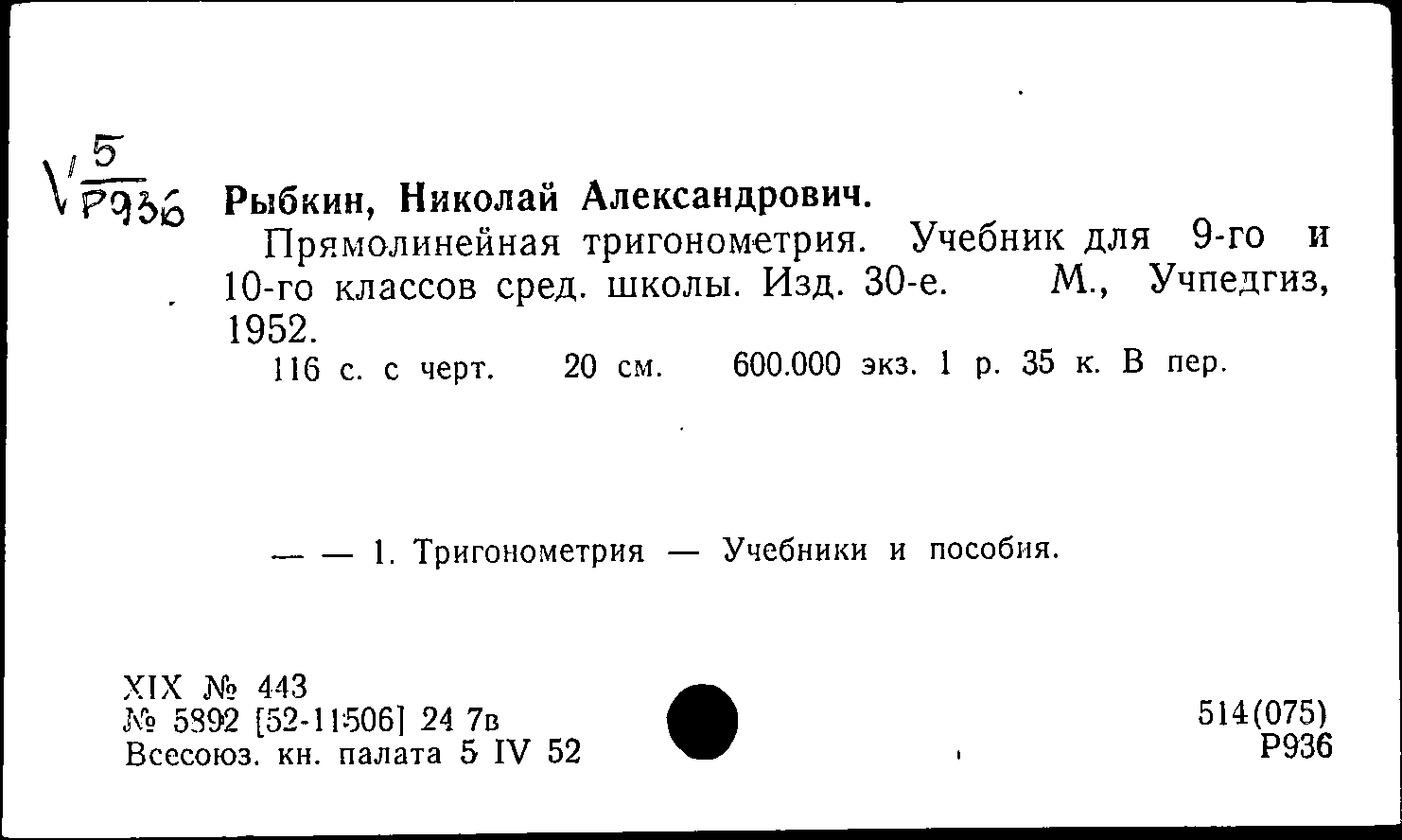 V $\frac{5}{Р936}$

Рыбкин, Николай Александрович.

Прямолинейная тригонометрия. Учебник для 9-го и 10-го классов сред. школы. Изд. 30-е. М., Учпедгиз, 1952.

116 с. с черт. 20 см. 600.000 экз. 1 р. 35 к. В пер.

— — 1. Тригонометрия — Учебники и пособия.

XIX № 443
№ 5892 [52-11506] 24 7в
Всесоюз. кн. палата 5 IV 52

514(075)
Р936